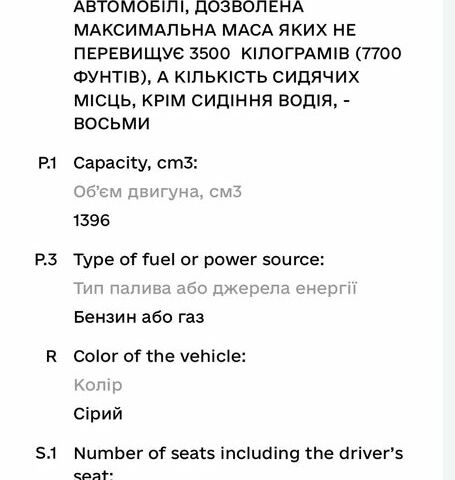 АВТОМОБІЛІ, ДОЗВОЛЕНА МАКСИМАЛЬНА МАСА ЯКИХ НЕ ПЕРЕВИЩУЄ 3500 КІЛОГРАМІВ (7700 ФУНТІВ), А КІЛЬКІСТЬ СИДЯЧИХ МІСЦЬ, КРІМ СИДІННЯ ВОДІЯ, - ВОСЬМИ

P.1 Capacity, cm3:

Об'єм двигуна, см3

1396

P.3 Type of fuel or power source:

Тип палива або джерела енергії

Бензин або газ

R Color of the vehicle:

Колір

Сірий

S.1 Number of seats including the driver's seat: